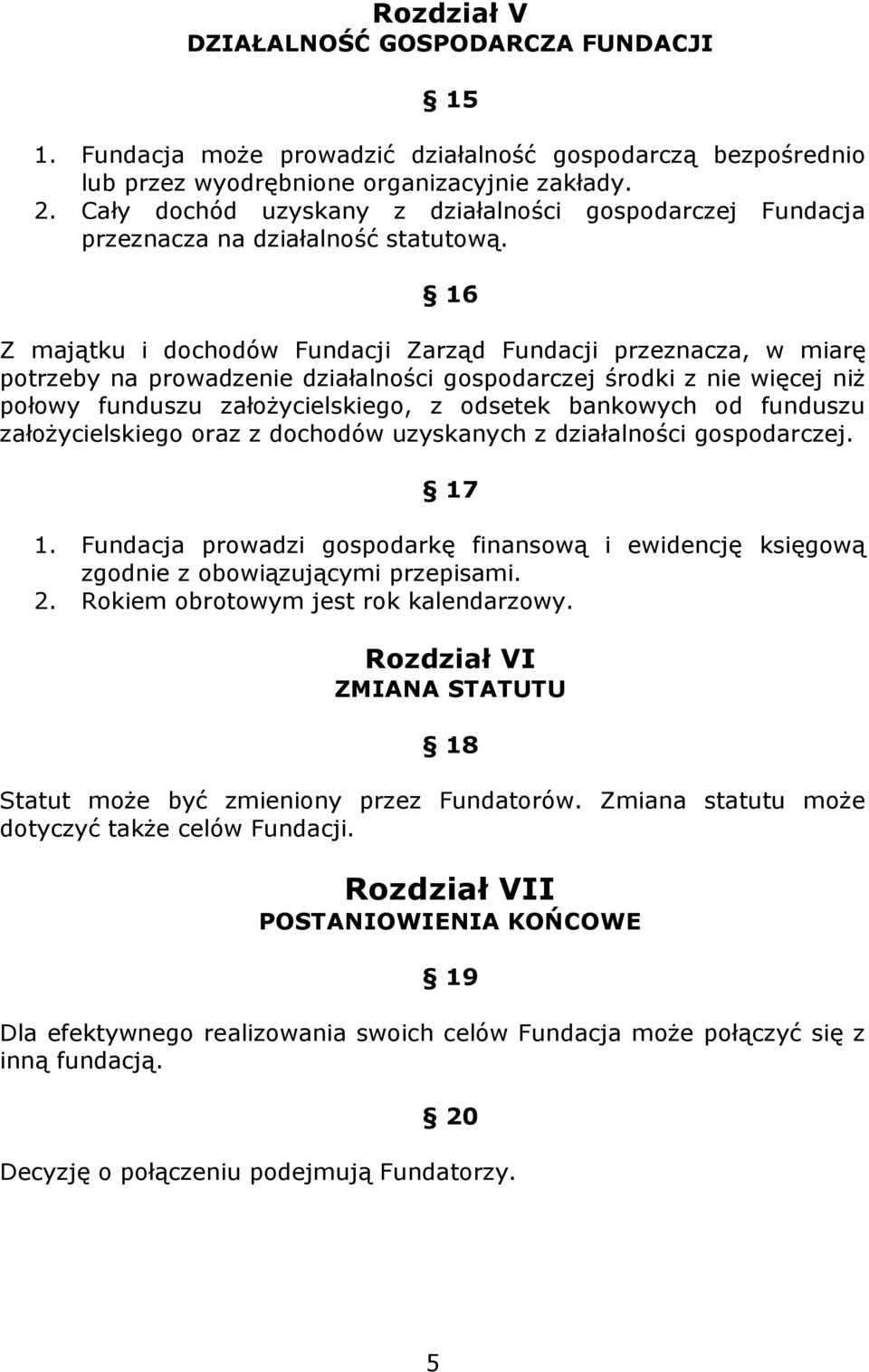 Rozdział V
DZIAŁALNOŚĆ GOSPODARCZA FUNDACJI

§ 15

1. Fundacja może prowadzić działalność gospodarczą bezpośrednio lub przez wyodrębnione organizacyjnie zakłady.
2. Cały dochód uzyskany z działalności gospodarczej Fundacja przeznacza na działalność statutową.

§ 16

Z majątku i dochodów Fundacji Zarząd Fundacji przeznacza, w miarę potrzeby na prowadzenie działalności gospodarczej środki z nie więcej niż połowy funduszu założycielskiego, z odsetek bankowych od funduszu założycielskiego oraz z dochodów uzyskanych z działalności gospodarczej.

§ 17

1. Fundacja prowadzi gospodarkę finansową i ewidencję księgową zgodnie z obowiązującymi przepisami.
2. Rokiem obrotowym jest rok kalendarzowy.

Rozdział VI
ZMIANA STATUTU

§ 18

Statut może być zmieniony przez Fundatorów. Zmiana statutu może dotyczyć także celów Fundacji.

Rozdział VII
POSTANIOWIENIA KOŃCOWE

§ 19

Dla efektywnego realizowania swoich celów Fundacja może połączyć się z inną fundacją.

§ 20

Decyzję o połączeniu podejmują Fundatorzy.

5